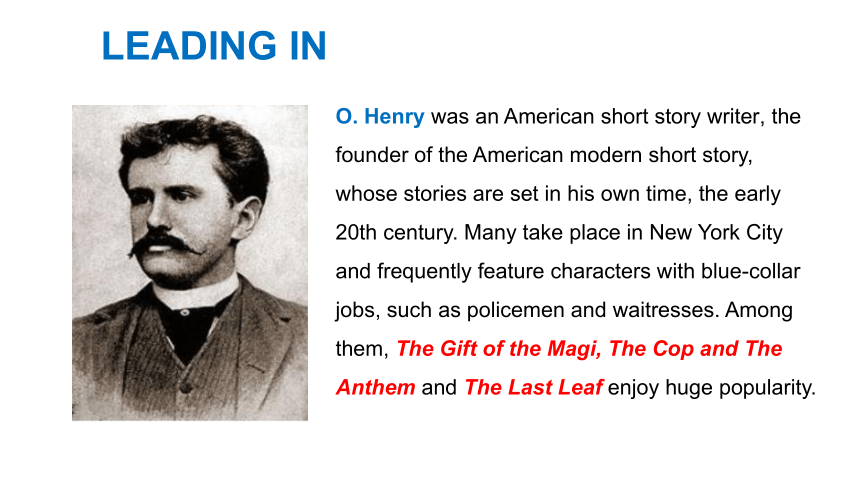 LEADING IN

O. Henry was an American short story writer, the founder of the American modern short story, whose stories are set in his own time, the early 20th century. Many take place in New York City and frequently feature characters with blue-collar jobs, such as policemen and waitresses. Among them, The Gift of the Magi, The Cop and The Anthem and The Last Leaf enjoy huge popularity.